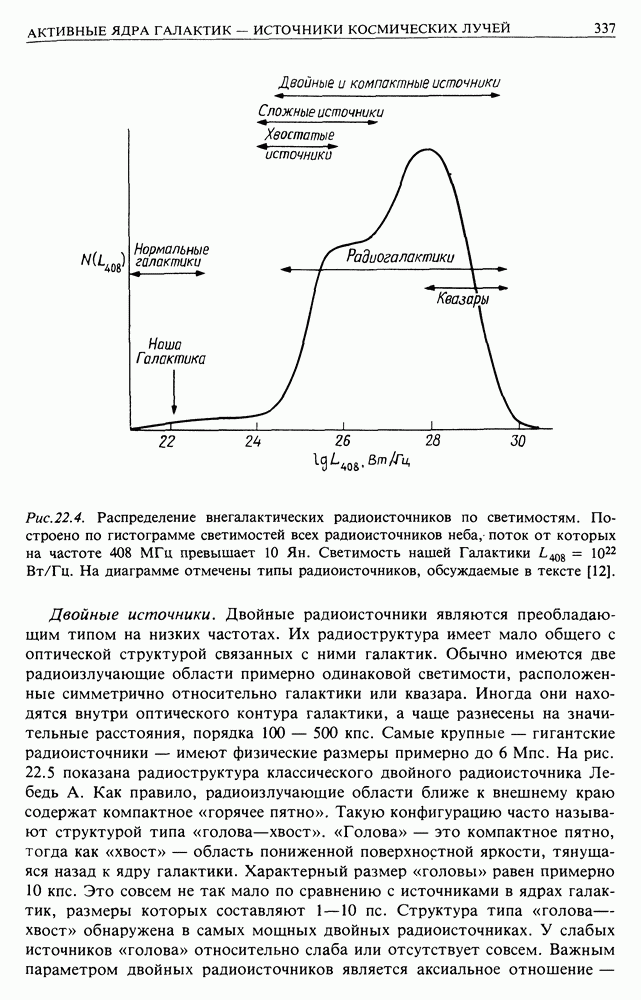 АКТИВНЫЕ ЯДРА ГАЛАКТИК — ИСТОЧНИКИ КОСМИЧЕСКИХ ЛУЧЕЙ 337

Двойные и компактные источники

Сложные источники

Хвостатые источники

$N(L_{408})$

Нормальные галактики

Радиогалактики

Квазары

Наша Галактика

22 24 26 28 30

$\lg L_{408}$, Вт/Гц

Рис.22.4. Распределение внегалактических радиоисточников по светимостям. Построено по гистограмме светимостей всех радиоисточников неба, поток от которых на частоте 408 МГц превышает 10 Ян. Светимость нашей Галактики $L_{408} = 10^{22}$ Вт/Гц. На диаграмме отмечены типы радиоисточников, обсуждаемые в тексте [12].

Двойные источники. Двойные радиоисточники являются преобладающим типом на низких частотах. Их радиоструктура имеет мало общего с оптической структурой связанных с ними галактик. Обычно имеются две радиоизлучающие области примерно одинаковой светимости, расположенные симметрично относительно галактики или квазара. Иногда они находятся внутри оптического контура галактики, а чаще разнесены на значительные расстояния, порядка 100 — 500 кпс. Самые крупные — гигантские радиоисточники — имеют физические размеры примерно до 6 Мпс. На рис. 22.5 показана радиоструктура классического двойного радиоисточника Лебедь А. Как правило, радиоизлучающие области ближе к внешнему краю содержат компактное «горячее пятно». Такую конфигурацию часто называют структурой типа «голова—хвост». «Голова» — это компактное пятно, тогда как «хвост» — область пониженной поверхностной яркости, тянущаяся назад к ядру галактики. Характерный размер «головы» равен примерно 10 кпс. Это совсем не так мало по сравнению с источниками в ядрах галактик, размеры которых составляют 1—10 пс. Структура типа «голова—хвост» обнаружена в самых мощных двойных радиоисточниках. У слабых источников «голова» относительно слаба или отсутствует совсем. Важным параметром двойных радиоисточников является аксиальное отношение —